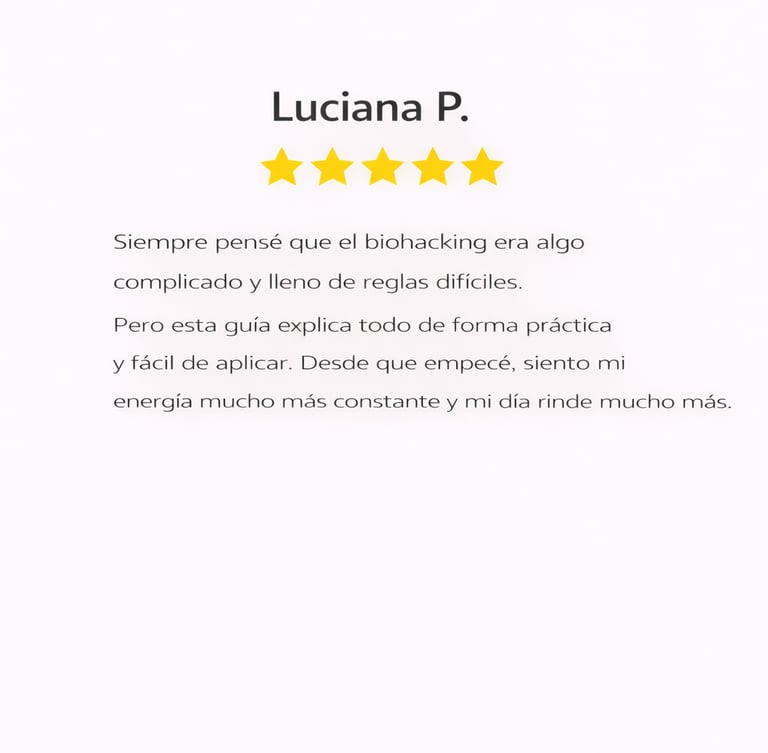 Luciana P.

Siempre pensé que el biohacking era algo complicado y lleno de reglas difíciles.

Pero esta guía explica todo de forma práctica y fácil de aplicar. Desde que empecé, siento mi energía mucho más constante y mi día rinde mucho más.